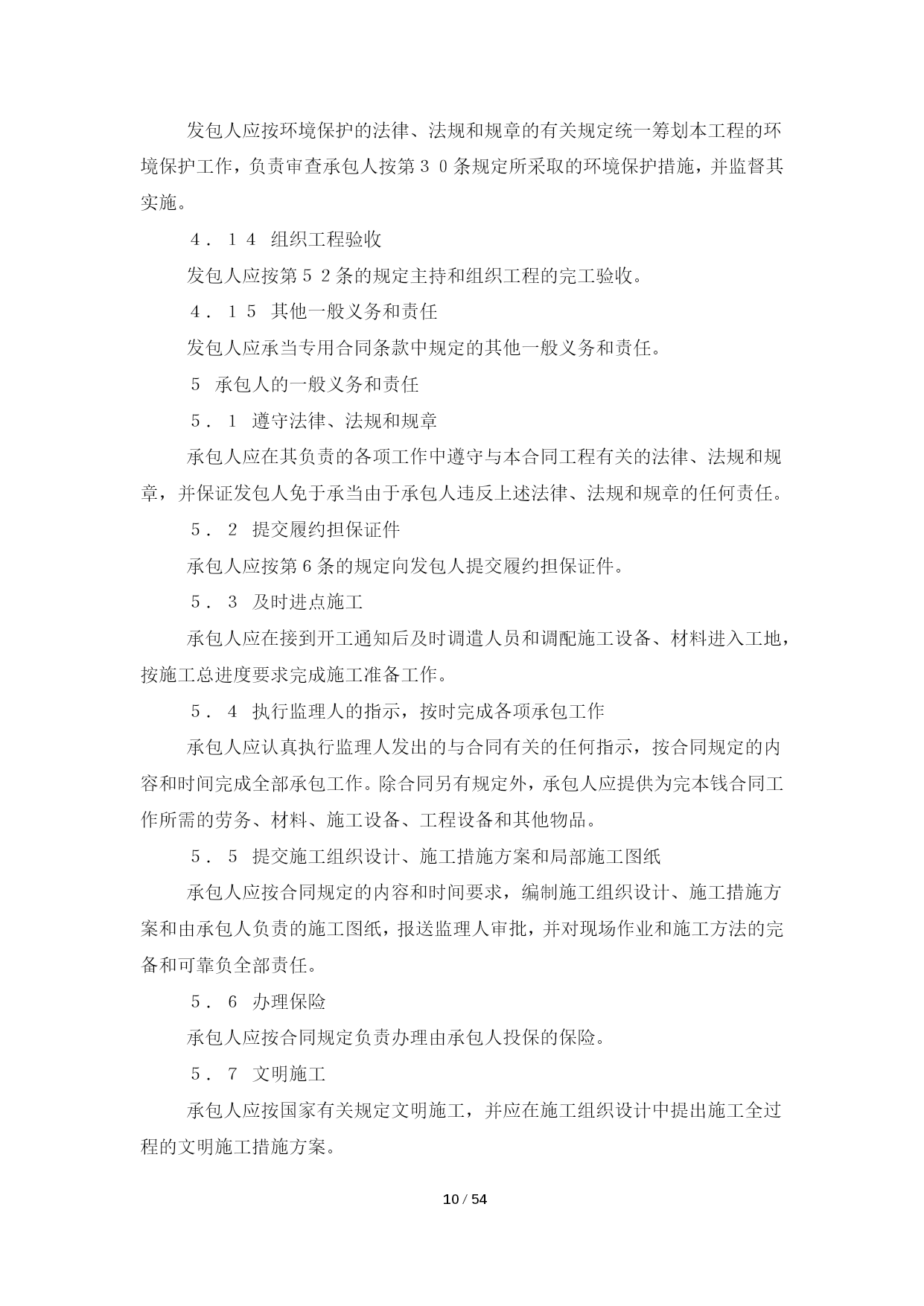 发包人应按环境保护的法律、法规和规章的有关规定统一筹划本工程的环境保护工作，负责审查承包人按第３０条规定所采取的环境保护措施，并监督其实施。

４．１４ 组织工程验收

发包人应按第５２条的规定主持和组织工程的完工验收。

４．１５ 其他一般义务和责任

发包人应承当专用合同条款中规定的其他一般义务和责任。

５ 承包人的一般义务和责任

５．１ 遵守法律、法规和规章

承包人应在其负责的各项工作中遵守与本合同工程有关的法律、法规和规章，并保证发包人免于承当由于承包人违反上述法律、法规和规章的任何责任。

５．２ 提交履约担保证件

承包人应按第６条的规定向发包人提交履约担保证件。

５．３ 及时进点施工

承包人应在接到开工通知后及时调遣人员和调配施工设备、材料进入工地，按施工总进度要求完成施工准备工作。

５．４ 执行监理人的指示，按时完成各项承包工作

承包人应认真执行监理人发出的与合同有关的任何指示，按合同规定的内容和时间完成全部承包工作。除合同另有规定外，承包人应提供为完本钱合同工作所需的劳务、材料、施工设备、工程设备和其他物品。

５．５ 提交施工组织设计、施工措施方案和局部施工图纸

承包人应按合同规定的内容和时间要求，编制施工组织设计、施工措施方案和由承包人负责的施工图纸，报送监理人审批，并对现场作业和施工方法的完备和可靠负全部责任。

５．６ 办理保险

承包人应按合同规定负责办理由承包人投保的保险。

５．７ 文明施工

承包人应按国家有关规定文明施工，并应在施工组织设计中提出施工全过程的文明施工措施方案。

10 / 54